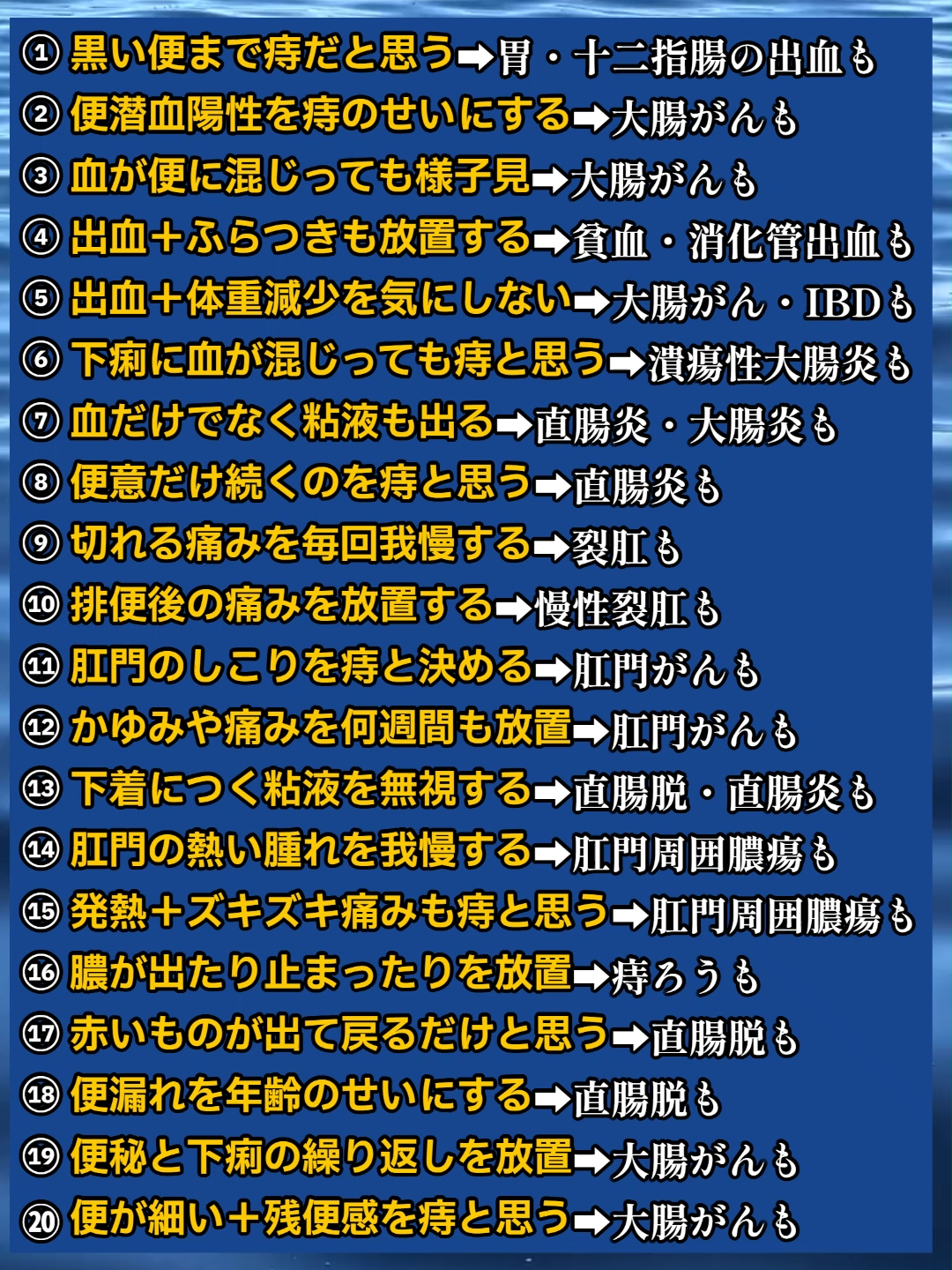 ① 黒い便まで痔だと思う➡胃・十二指腸の出血も
② 便潜血陽性を痔のせいにする➡大腸がんも
③ 血が便に混じっても様子見➡大腸がんも
④ 出血＋ふらつきも放置する➡貧血・消化管出血も
⑤ 出血＋体重減少を気にしない➡大腸がん・IBDも
⑥ 下痢に血が混じっても痔と思う➡潰瘍性大腸炎も
⑦ 血だけでなく粘液も出る➡直腸炎・大腸炎も
⑧ 便意だけ続くのを痔と思う➡直腸炎も
⑨ 切れる痛みを毎回我慢する➡裂肛も
⑩ 排便後の痛みを放置する➡慢性裂肛も
⑪ 肛門のしこりを痔と決める➡肛門がんも
⑫ かゆみや痛みを何週間も放置➡肛門がんも
⑬ 下着につく粘液を無視する➡直腸脱・直腸炎も
⑭ 肛門の熱い腫れを我慢する➡肛門周囲膿瘍も
⑮ 発熱＋ズキズキ痛みも痔と思う➡肛門周囲膿瘍も
⑯ 膿が出たり止まったりを放置➡痔ろうも
⑰ 赤いものが出て戻るだけと思う➡直腸脱も
⑱ 便漏れを年齢のせいにする➡直腸脱も
⑲ 便秘と下痢の繰り返しを放置➡大腸がんも
⑳ 便が細い＋残便感を痔と思う➡大腸がんも